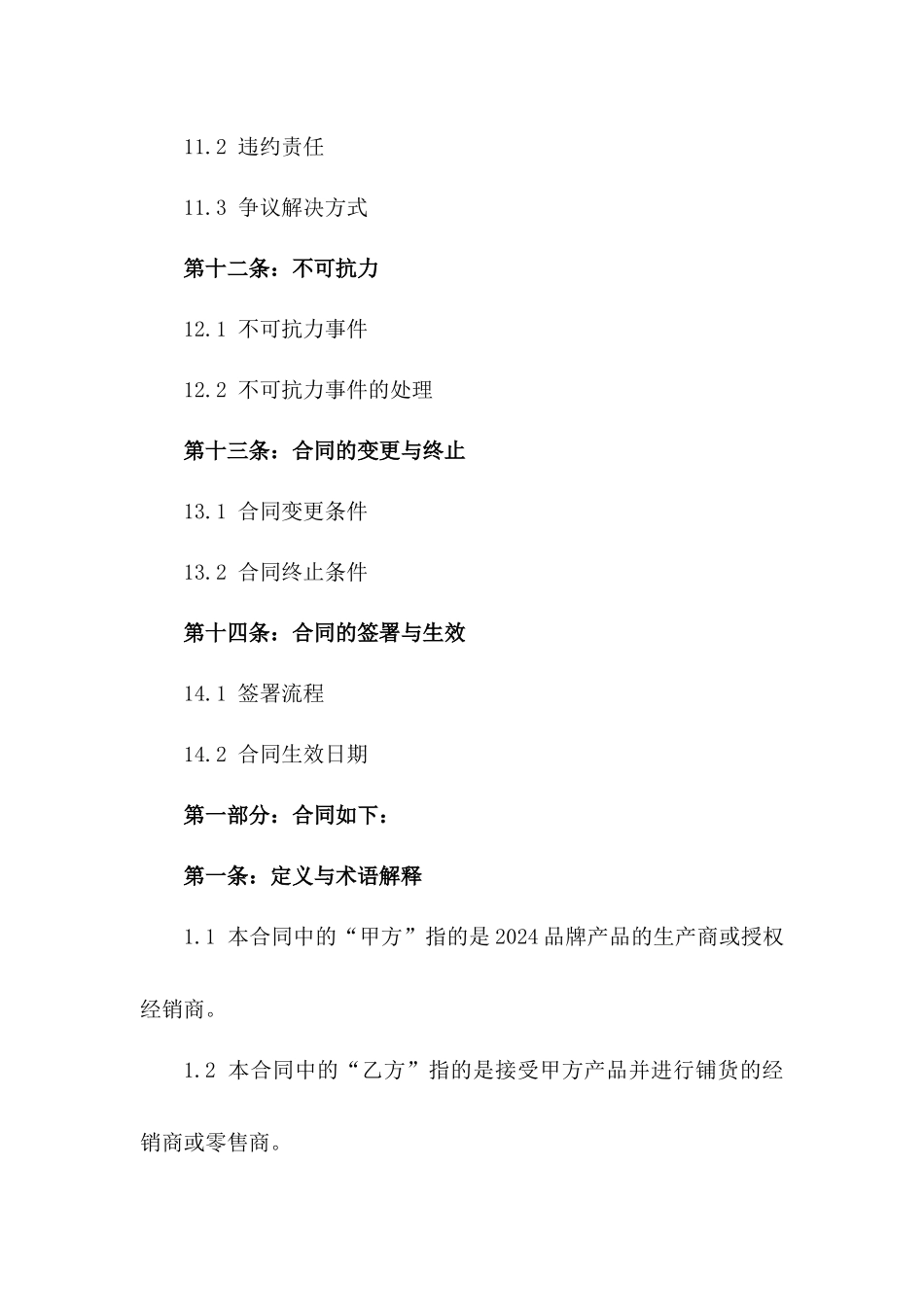 11.2 违约责任

11.3 争议解决方式

第十二条：不可抗力

12.1 不可抗力事件

12.2 不可抗力事件的处理

第十三条：合同的变更与终止

13.1 合同变更条件

13.2 合同终止条件

第十四条：合同的签署与生效

14.1 签署流程

14.2 合同生效日期

第一部分：合同如下：

第一条：定义与术语解释

1.1 本合同中的“甲方”指的是2024品牌产品的生产商或授权经销商。

1.2 本合同中的“乙方”指的是接受甲方产品并进行铺货的经销商或零售商。